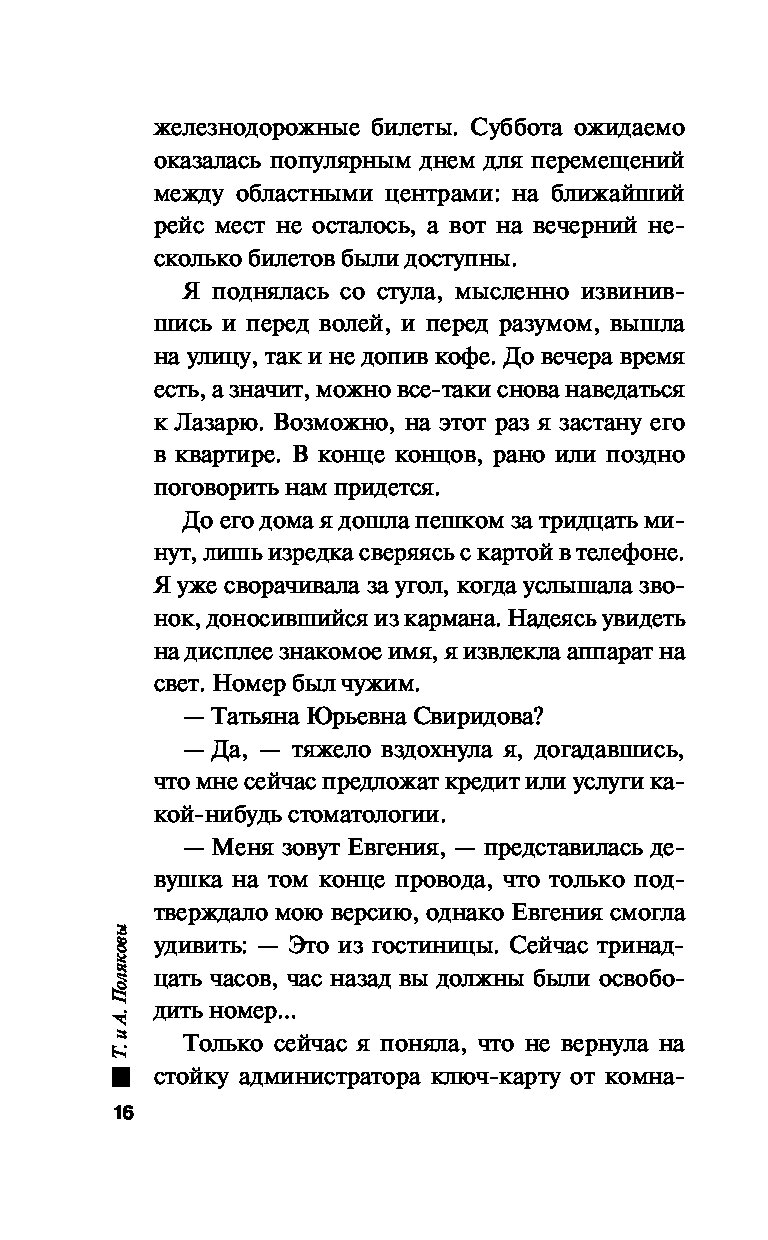 железнодорожные билеты. Суббота ожидаемо оказалась популярным днем для перемещений между областными центрами: на ближайший рейс мест не осталось, а вот на вечерний несколько билетов были доступны.

Я поднялась со стула, мысленно извинившись и перед волей, и перед разумом, вышла на улицу, так и не допив кофе. До вечера время есть, а значит, можно все-таки снова наведаться к Лазарю. Возможно, на этот раз я застану его в квартире. В конце концов, рано или поздно поговорить нам придется.

До его дома я дошла пешком за тридцать минут, лишь изредка сверяясь с картой в телефоне. Я уже сворачивала за угол, когда услышала звонок, доносившийся из кармана. Надеясь увидеть на дисплее знакомое имя, я извлекла аппарат на свет. Номер был чужим.

— Татьяна Юрьевна Свиридова?

— Да, — тяжело вздохнула я, догадавшись, что мне сейчас предложат кредит или услуги какой-нибудь стоматологии.

— Меня зовут Евгения, — представилась девушка на том конце провода, что только подтверждало мою версию, однако Евгения смогла удивить: — Это из гостиницы. Сейчас тринадцать часов, час назад вы должны были освободить номер...

Только сейчас я поняла, что не вернула на стойку администратора ключ-карту от комна-

Т. и А. Поляковы

16